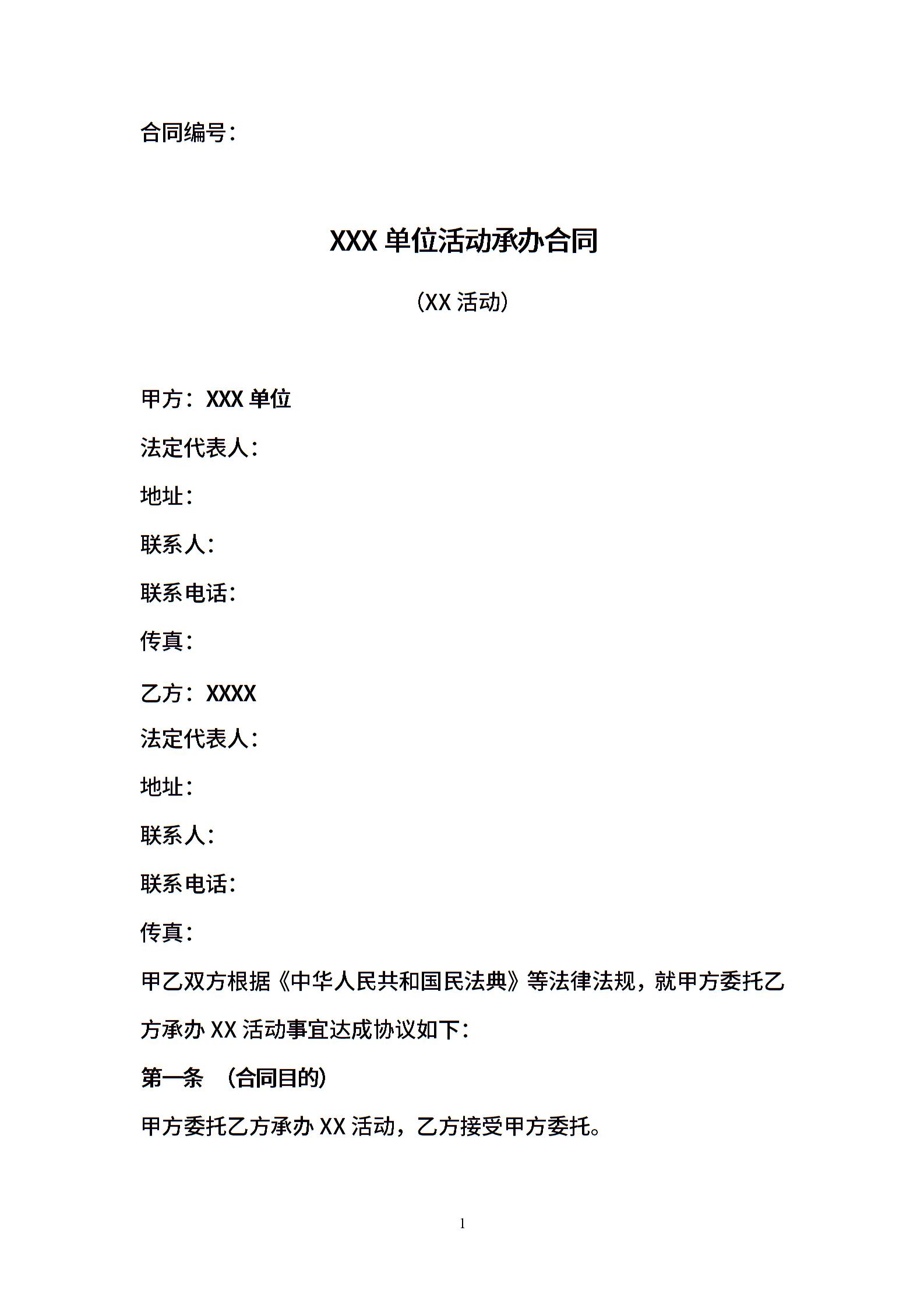 合同编号：

XXX 单位活动承办合同

（XX 活动）

甲方：XXX 单位

法定代表人：

地址：

联系人：

联系电话：

传真：

乙方：XXXX

法定代表人：

地址：

联系人：

联系电话：

传真：

甲乙双方根据《中华人民共和国民法典》等法律法规，就甲方委托乙方承办 XX 活动事宜达成协议如下：

第一条 （合同目的）

甲方委托乙方承办 XX 活动，乙方接受甲方委托。

1